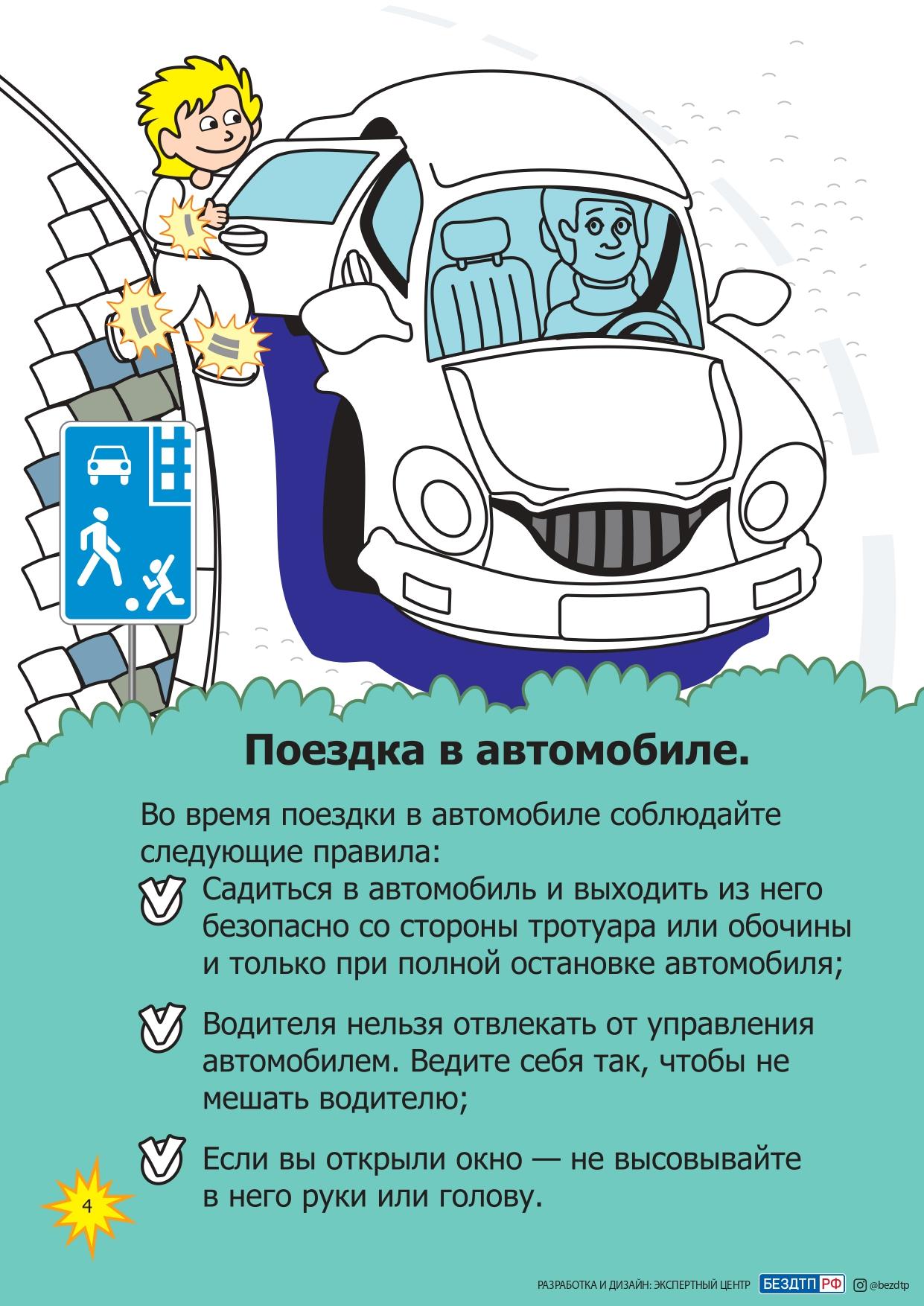 Поездка в автомобиле.

Во время поездки в автомобиле соблюдайте следующие правила:

Садиться в автомобиль и выходить из него безопасно со стороны тротуара или обочины и только при полной остановке автомобиля;

Водителя нельзя отвлекать от управления автомобилем. Ведите себя так, чтобы не мешать водителю;

Если вы открыли окно — не высовывайте в него руки или голову.

4

РАЗРАБОТКА И ДИЗАЙН: ЭКСПЕРТНЫЙ ЦЕНТР БЕЗДТП РФ @bezdtp